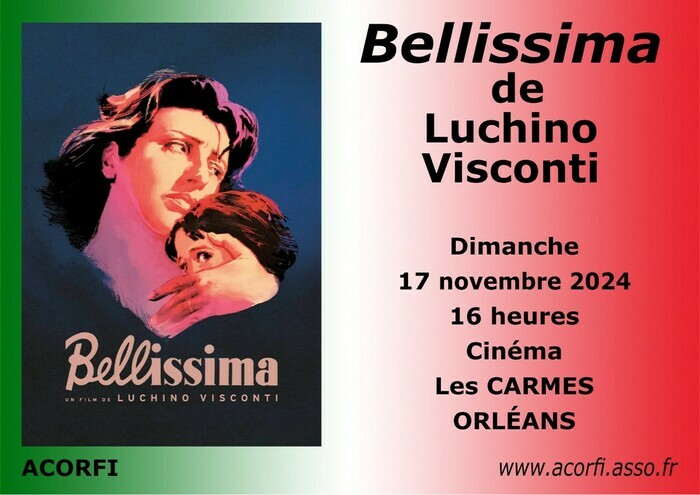 Bellissima
UN FILM DE LUCHINO VISCONTI

ACORFI

Bellissima
de
Luchino
Visconti

Dimanche
17 novembre 2024
16 heures
Cinéma
Les CARMES
ORLÉANS

www.acorfi.asso.fr